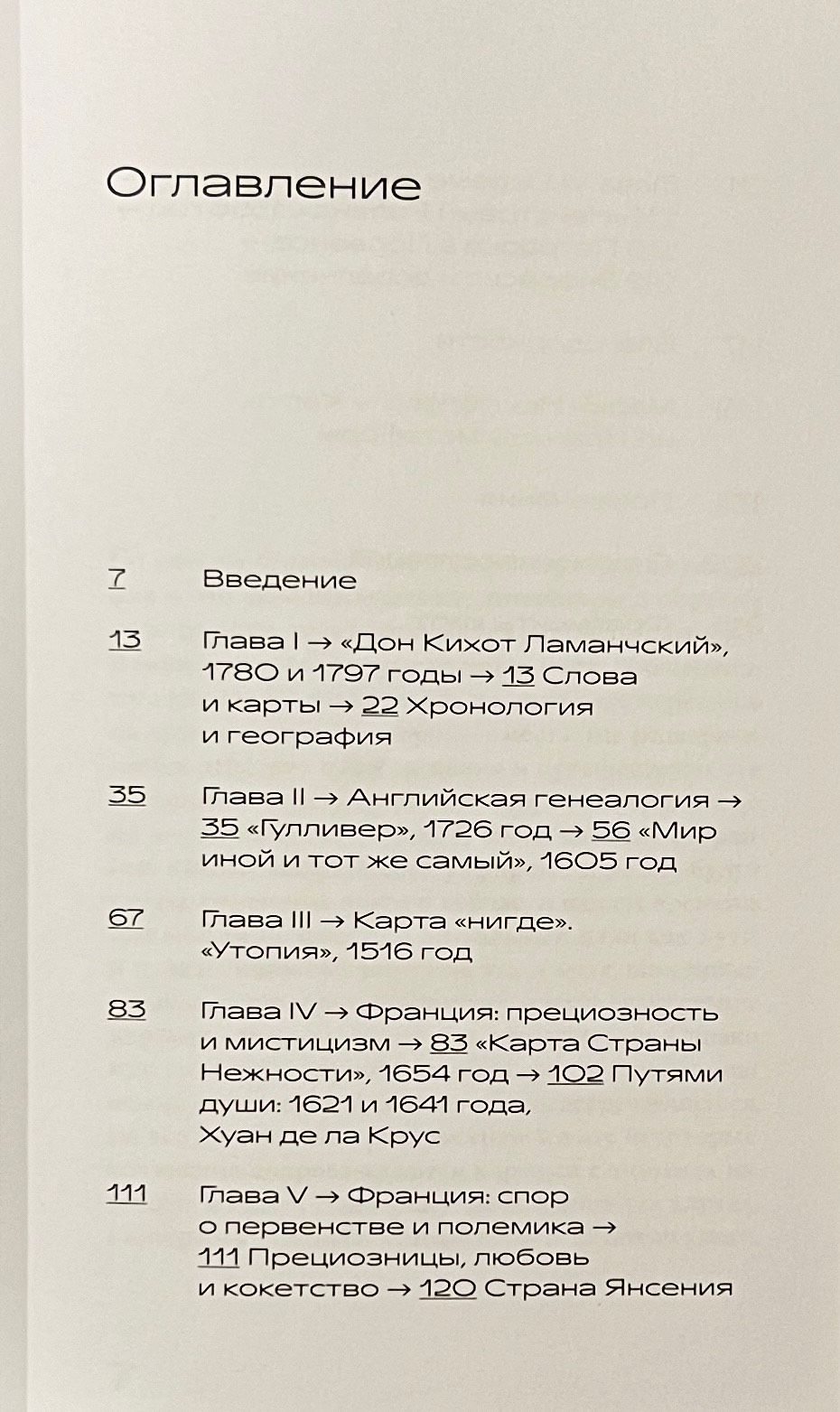 Оглавление

7 Введение

13 Глава I → «Дон Кихот Ламанчский», 1780 и 1797 годы → 13 Слова и карты → 22 Хронология и география

35 Глава II → Английская генеалогия → 35 «Гулливер», 1726 год → 56 «Мир иной и тот же самый», 1605 год

67 Глава III → Карта «нигде». «Утопия», 1516 год

83 Глава IV → Франция: прециозность и мистицизм → 83 «Карта Страны Нежности», 1654 год → 102 Путями души: 1621 и 1641 года, Хуан де ла Крус

111 Глава V → Франция: спор о первенстве и полемика → 111 Прециозницы, любовь и кокетство → 120 Страна Янсения